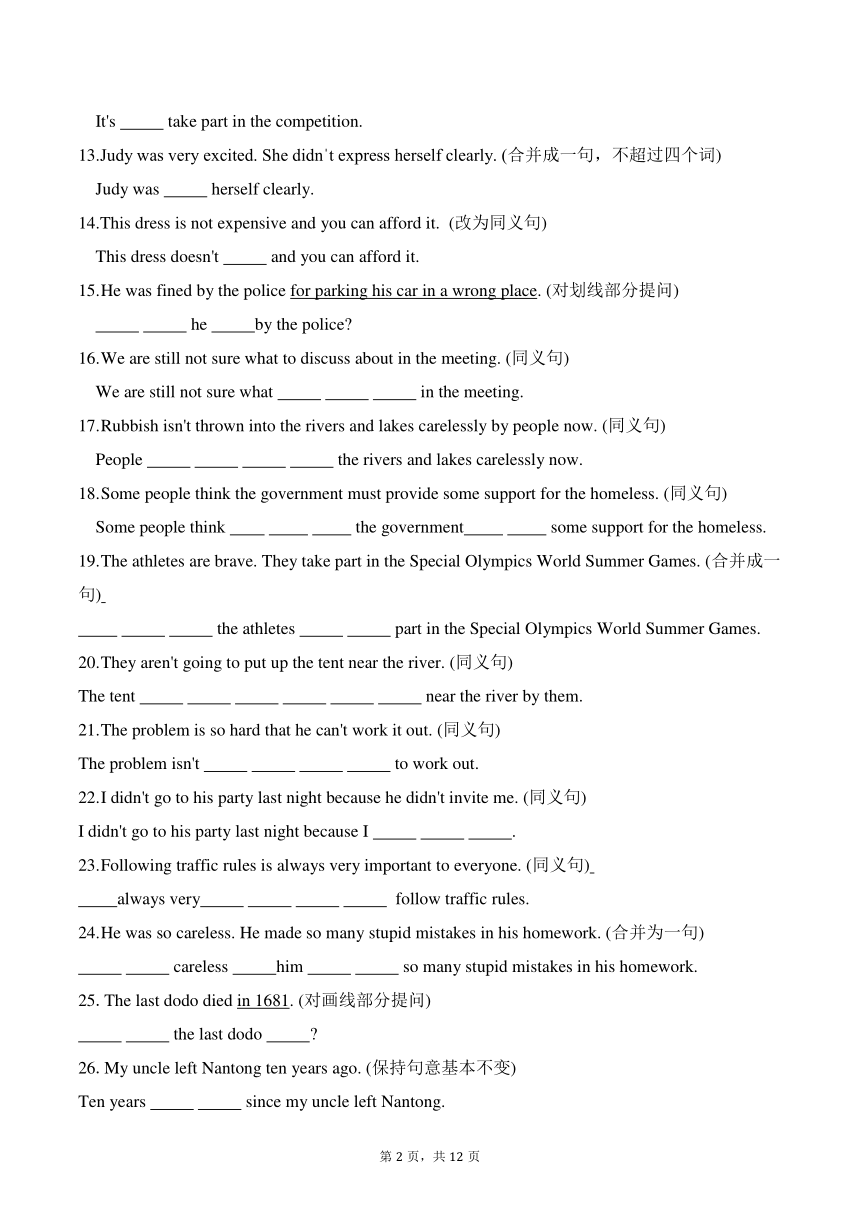 It's _____ take part in the competition.

13.Judy was very excited. She didn't express herself clearly. (合并成一句，不超过四个词)

Judy was _____ herself clearly.

14.This dress is not expensive and you can afford it. (改为同义句)

This dress doesn't _____ and you can afford it.

15.He was fined by the police for parking his car in a wrong place. (对划线部分提问)

_____ _____ he _____by the police?

16.We are still not sure what to discuss about in the meeting. (同义句)

We are still not sure what _____ _____ _____ in the meeting.

17.Rubbish isn't thrown into the rivers and lakes carelessly by people now. (同义句)

People _____ _____ _____ _____ the rivers and lakes carelessly now.

18.Some people think the government must provide some support for the homeless. (同义句)

Some people think ____ _____ _____ the government_____ _____ some support for the homeless.

19.The athletes are brave. They take part in the Special Olympics World Summer Games. (合并成一句)

_____ _____ _____ the athletes _____ _____ part in the Special Olympics World Summer Games.

20.They aren't going to put up the tent near the river. (同义句)

The tent _____ _____ _____ _____ _____ _____ near the river by them.

21.The problem is so hard that he can't work it out. (同义句)

The problem isn't _____ _____ _____ _____ to work out.

22.I didn't go to his party last night because he didn't invite me. (同义句)

I didn't go to his party last night because I _____ _____ _____.

23.Following traffic rules is always very important to everyone. (同义句)

_____always very_____ _____ _____ _____ follow traffic rules.

24.He was so careless. He made so many stupid mistakes in his homework. (合并为一句)

_____ _____ careless _____him _____ _____ so many stupid mistakes in his homework.

25. The last dodo died in 1681. (对画线部分提问)

_____ _____ the last dodo _____?

26. My uncle left Nantong ten years ago. (保持句意基本不变)

Ten years _____ _____ since my uncle left Nantong.

第 2 页，共 12 页